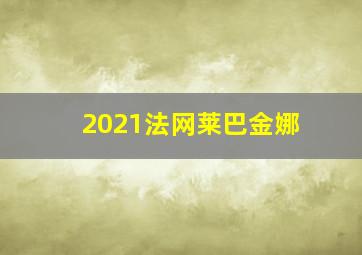 2021法网莱巴金娜